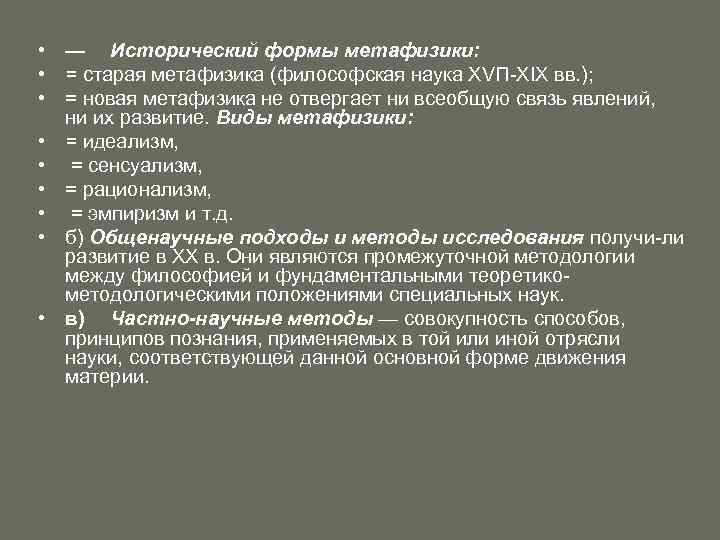 • — Исторический формы метафизики:
• = старая метафизика (философская наука XVП-XIX вв.);
• = новая метафизика не отвергает ни всеобщую связь явлений, ни их развитие. Виды метафизики:
• = идеализм,
• = сенсуализм,
• = рационализм,
• = эмпиризм и т.д.
• б) Общенаучные подходы и методы исследования получи-ли развитие в XX в. Они являются промежуточной методологии между философией и фундаментальными теоретико-методологическими положениями специальных наук.
• в) Частно-научные методы — совокупность способов, принципов познания, применяемых в той или иной отрясли науки, соответствующей данной основной форме движения материи.